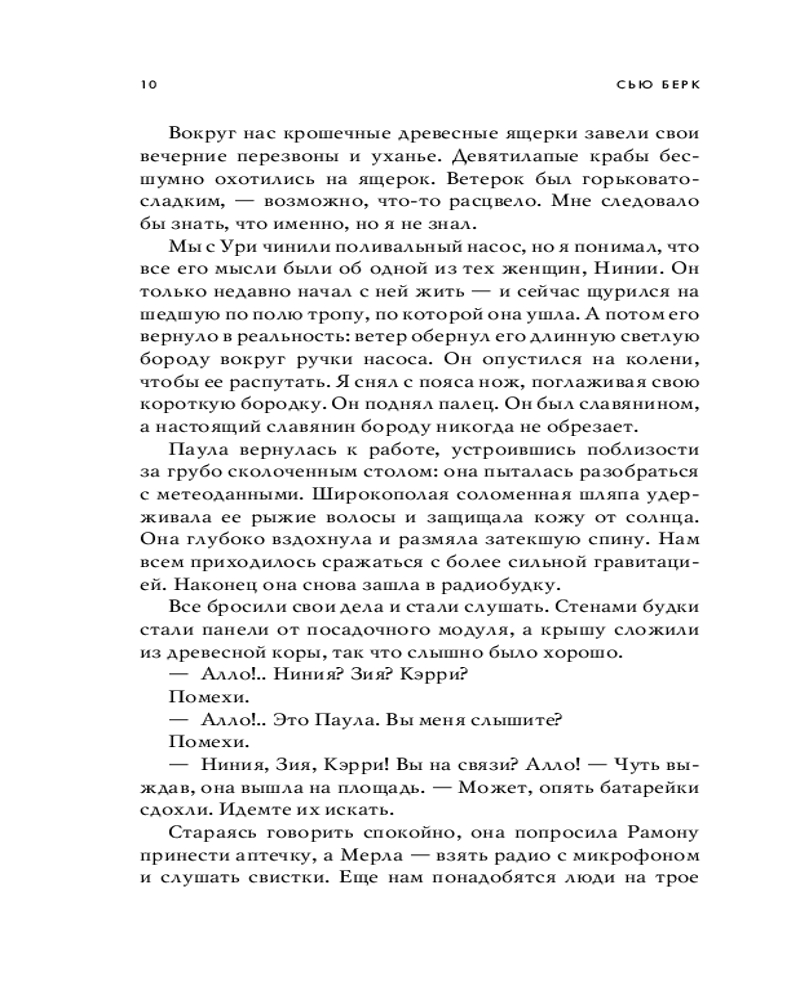 10 СЬЮ БЕРК

Вокруг нас крошечные древесные ящерки завели свои вечерние перезвоны и уханье. Девятилапые крабы бесшумно охотились на ящерок. Ветерок был горьковато-сладким, — возможно, что-то расцвело. Мне следовало бы знать, что именно, но я не знал.

Мы с Ури чинили поливальный насос, но я понимал, что все его мысли были об одной из тех женщин, Нинии. Он только недавно начал с ней жить — и сейчас щурился на шедшую по полю тропу, по которой она ушла. А потом его вернуло в реальность: ветер обернул его длинную светлую бороду вокруг ручки насоса. Он опустился на колени, чтобы ее распутать. Я снял с пояса нож, поглаживая свою короткую бородку. Он поднял палец. Он был славянином, а настоящий славянин бороду никогда не обрезает.

Паула вернулась к работе, устроившись поблизости за грубо сколоченным столом: она пыталась разобраться с метеоданными. Широкополая соломенная шляпа удерживала ее рыжие волосы и защищала кожу от солнца. Она глубоко вздохнула и размяла затекшую спину. Нам всем приходилось сражаться с более сильной гравитацией. Наконец она снова зашла в радиобудку.

Все бросили свои дела и стали слушать. Стенами будки стали панели от посадочного модуля, а крышу сложили из древесной коры, так что слышно было хорошо.

— Алло!.. Ниния? Зия? Кэрри?

Помехи.

— Алло!.. Это Паула. Вы меня слышите?

Помехи.

— Ниния, Зия, Кэрри! Вы на связи? Алло! — Чуть выждав, она вышла на площадь. — Может, опять батарейки сдохли. Идемте их искать.

Стараясь говорить спокойно, она попросила Рамону принести аптечку, а Мерла — взять радио с микрофоном и слушать свистки. Еще нам понадобятся люди на трое